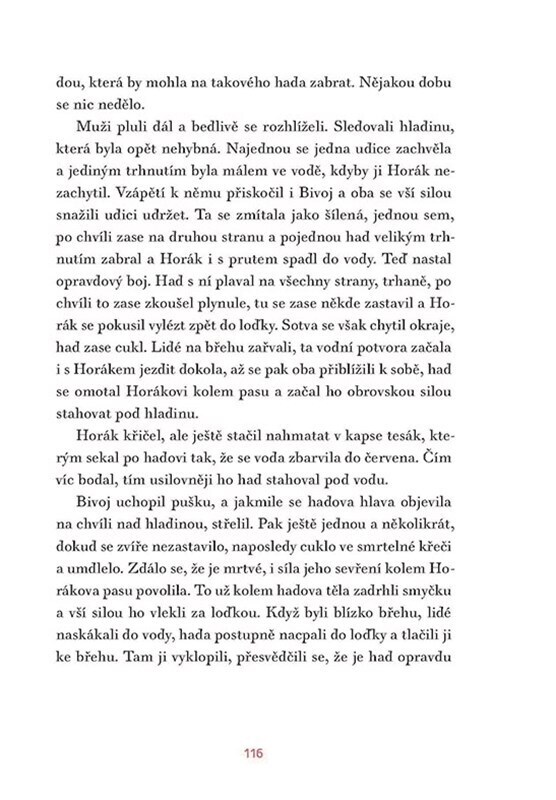 dou, která by mohla na takového hada zabrat. Nějakou dobu se nic nedělo.

Muži pluli dál a bedlivě se rozhlíželi. Sledovali hladinu, která byla opět nehybná. Najednou se jedna udice zachvěla a jediným trhnutím byla málem ve vodě, kdyby ji Horák nezachytil. Vzápětí k němu přiskočil i Bivoj a oba se vší silou snažili udici udržet. Ta se zmítala jako šílená, jednou sem, po chvíli zase na druhou stranu a pojednou had velikým trhnutím zabral a Horák i s prutem spadl do vody. Teď nastal opravdový boj. Had s ní plaval na všechny strany, trhaně, po chvíli to zase zkoušel plynule, tu se zase někde zastavil a Horák se pokusil vylézt zpět do loďky. Sotva se však chytil okraje, had zase cukl. Lidé na břehu zařvali, ta vodní potvora začala i s Horákem jezdit dokola, až se pak oba přiblížili k sobě, had se omotal Horákovi kolem pasu a začal ho obrovskou silou stahovat pod hladinu.

Horák křičel, ale ještě stačil nahmatat v kapse tesák, kterým sekal po hadovi tak, že se voda zbarvila do červena. Čím víc bodal, tím usilovněji ho had stahoval pod vodu.

Bivoj uchopil pušku, a jakmile se hadova hlava objevila na chvíli nad hladinou, střelil. Pak ještě jednou a několikrát, dokud se zvíře nezastavilo, naposledy cuklo ve smrtelné křeči a umdlelo. Zdálo se, že je mrtvé, i síla jeho sevření kolem Horákova pasu povolila. To už kolem hadova těla zadrhli smyčku a vší silou ho vlekli za loďkou. Když byli blízko břehu, lidé naskákali do vody, hada postupně nacpali do loďky a tlačili ji ke břehu. Tam ji vyklopili, přesvědčili se, že je had opravdu

116